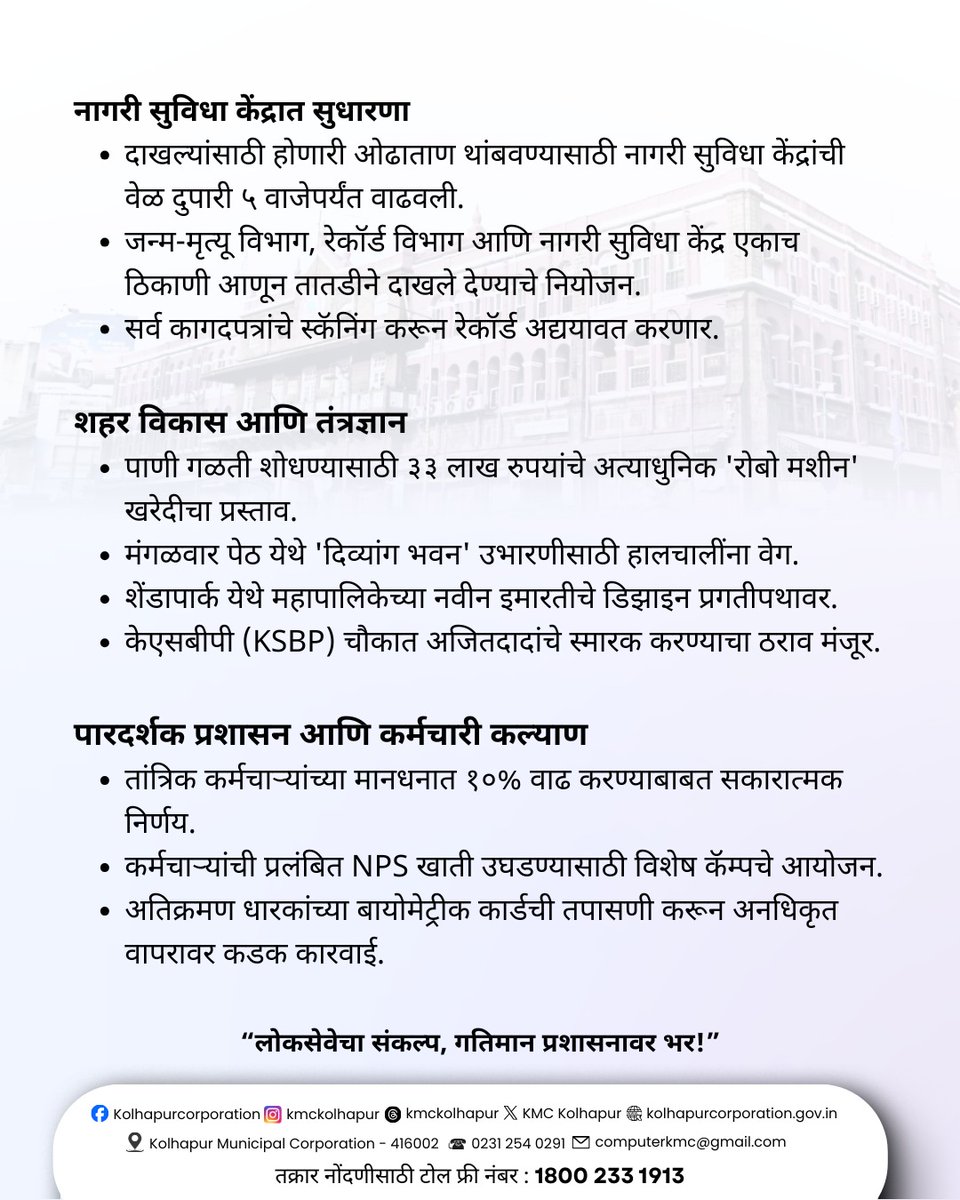 नागरी सुविधा केंद्रात सुधारणा

• दाखल्यांसाठी होणारी ओढाताण थांबवण्यासाठी नागरी सुविधा केंद्रांची वेळ दुपारी ५ वाजेपर्यंत वाढवली.
• जन्म-मृत्यू विभाग, रेकॉर्ड विभाग आणि नागरी सुविधा केंद्र एकाच ठिकाणी आणून तातडीने दाखले देण्याचे नियोजन.
• सर्व कागदपत्रांचे स्कॅनिंग करून रेकॉर्ड अद्ययावत करणार.

शहर विकास आणि तंत्रज्ञान

• पाणी गळती शोधण्यासाठी ३३ लाख रुपयांचे अत्याधुनिक 'रोबो मशीन' खरेदीचा प्रस्ताव.
• मंगळवार पेठ येथे 'दिव्यांग भवन' उभारणीसाठी हालचालींना वेग.
• शेंडापार्क येथे महापालिकेच्या नवीन इमारतीचे डिझाइन प्रगतीपथावर.
• केएसबीपी (KSBP) चौकात अजितदादांचे स्मारक करण्याचा ठराव मंजूर.

पारदर्शक प्रशासन आणि कर्मचारी कल्याण

• तांत्रिक कर्मचाऱ्यांच्या मानधनात १०% वाढ करण्याबाबत सकारात्मक निर्णय.
• कर्मचाऱ्यांची प्रलंबित NPS खाती उघडण्यासाठी विशेष कॅम्पचे आयोजन.
• अतिक्रमण धारकांच्या बायोमेट्रीक कार्डची तपासणी करून अनधिकृत वापरावर कडक कारवाई.

“लोकसेवेचा संकल्प, गतिमान प्रशासनावर भर!”

Kolhapurcorporation kmckolhapur kmckolhapur KMC Kolhapur kolhapurcorporation.gov.in
Kolhapur Municipal Corporation - 416002 0231 254 0291 computerkmc@gmail.com
तक्रार नोंदणीसाठी टोल फ्री नंबर : 1800 233 1913